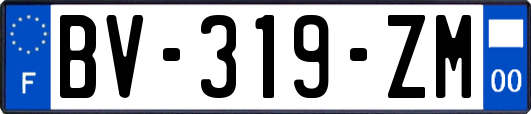 F
BV-319-ZM
00